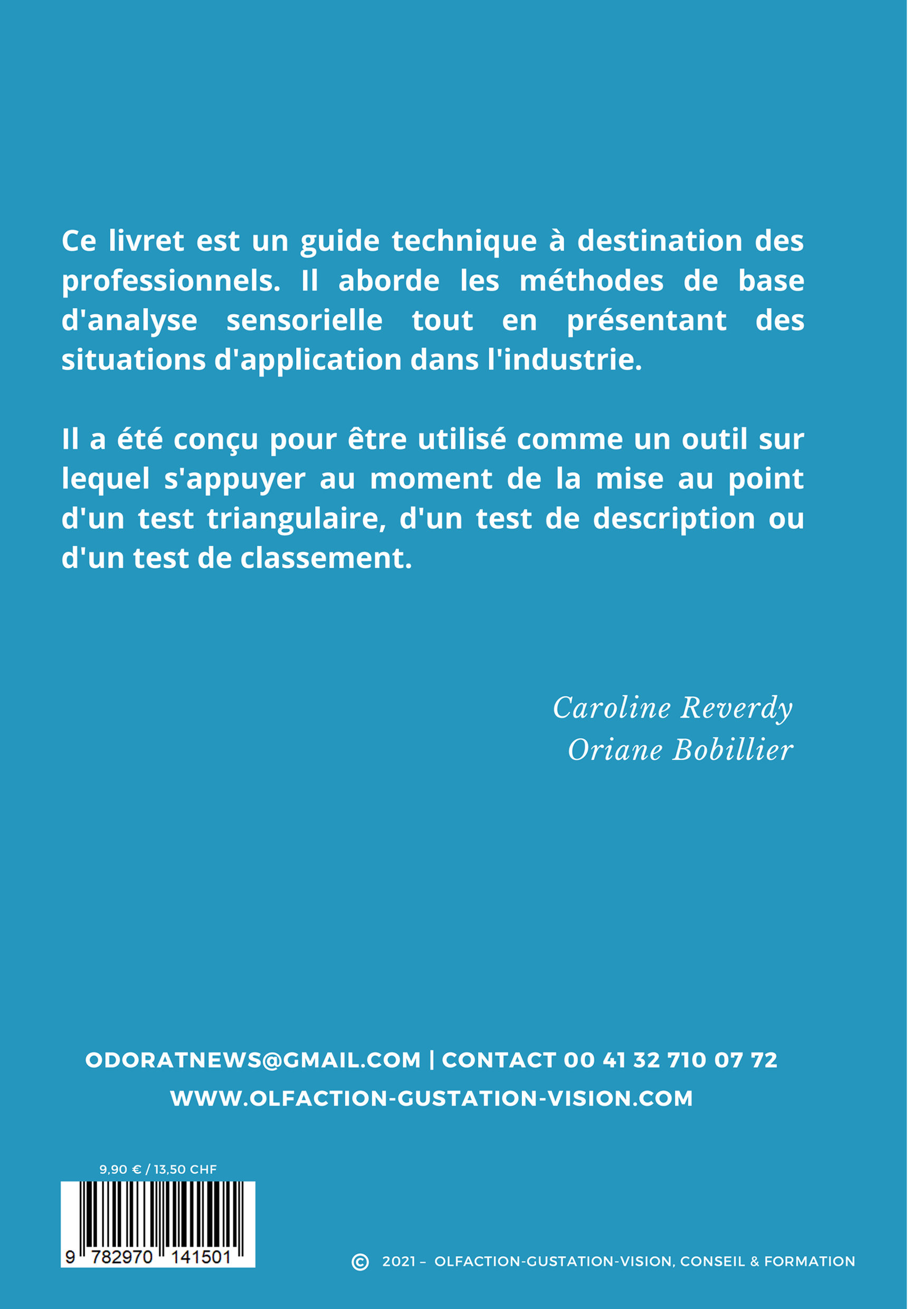 Ce livret est un guide technique à destination des professionnels. Il aborde les méthodes de base d'analyse sensorielle tout en présentant des situations d'application dans l'industrie.

Il a été conçu pour être utilisé comme un outil sur lequel s'appuyer au moment de la mise au point d'un test triangulaire, d'un test de description ou d'un test de classement.

Caroline Reverdy
Oriane Bobillier

ODORATNEWS@GMAIL.COM | CONTACT 00 41 32 710 07 72

WWW.OLFACTION-GUSTATION-VISION.COM

9,90 € / 13,50 CHF

9 782970 141501

© 2021 – OLFACTION-GUSTATION-VISION, CONSEIL & FORMATION